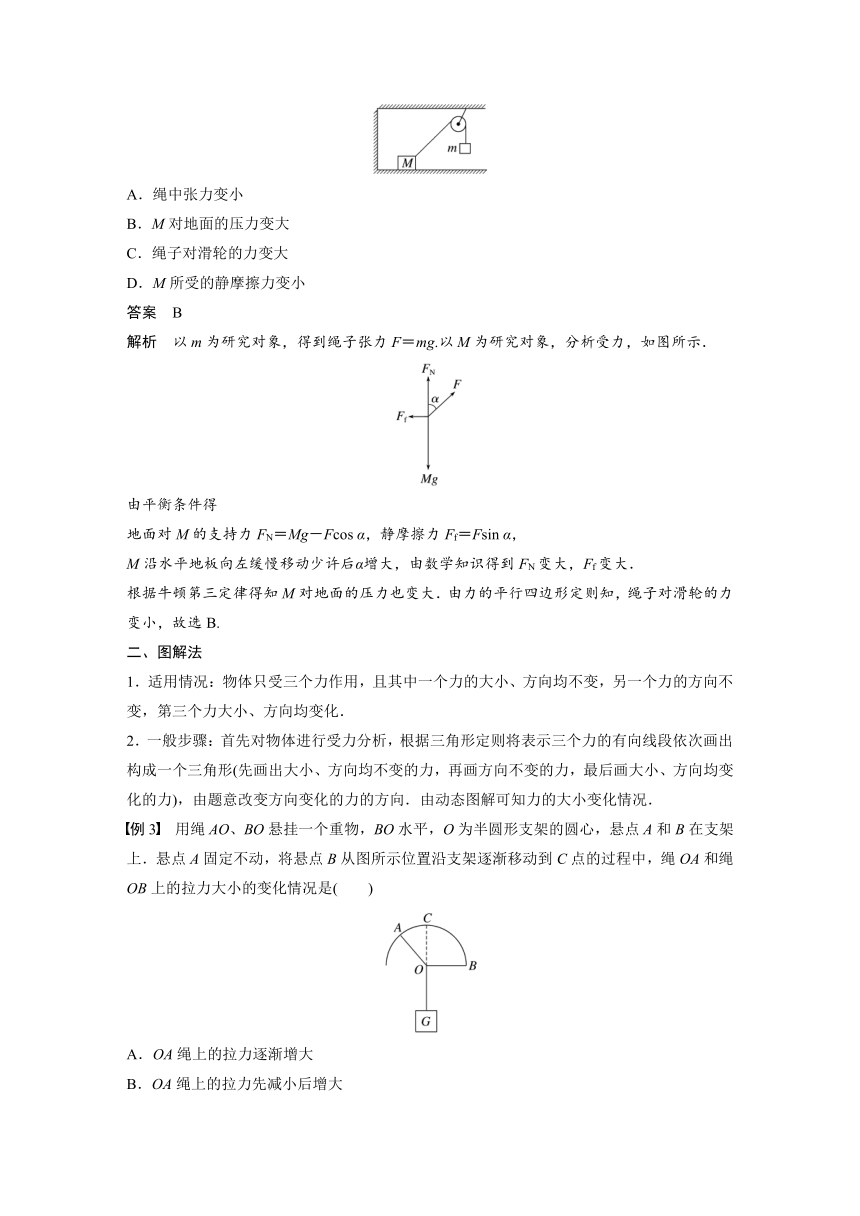 $M$ $m$

A．绳中张力变小

B．$M$ 对地面的压力变大

C．绳子对滑轮的力变大

D．$M$ 所受的静摩擦力变小

答案　B

解析　以 $m$ 为研究对象，得到绳子张力 $F=mg$.以 $M$ 为研究对象，分析受力，如图所示.

$F_N$ $F$ $\alpha$ $F_f$ $Mg$

由平衡条件得

地面对 $M$ 的支持力 $F_N=Mg-F\cos\alpha$，静摩擦力 $F_f=F\sin\alpha$，

$M$ 沿水平地板向左缓慢移动少许后$\alpha$增大，由数学知识得到 $F_N$ 变大，$F_f$ 变大．

根据牛顿第三定律得知 $M$ 对地面的压力也变大．由力的平行四边形定则知，绳子对滑轮的力变小，故选 B.

二、图解法

1．适用情况：物体只受三个力作用，且其中一个力的大小、方向均不变，另一个力的方向不变，第三个力大小、方向均变化．

2．一般步骤：首先对物体进行受力分析，根据三角形定则将表示三个力的有向线段依次画出构成一个三角形(先画出大小、方向均不变的力，再画方向不变的力，最后画大小、方向均变化的力)，由题意改变方向变化的力的方向．由动态图解可知力的大小变化情况．

【例 3】　用绳 $AO$、$BO$ 悬挂一个重物，$BO$ 水平，$O$ 为半圆形支架的圆心，悬点 $A$ 和 $B$ 在支架上．悬点 $A$ 固定不动，将悬点 $B$ 从图所示位置沿支架逐渐移动到 $C$ 点的过程中，绳 $OA$ 和绳 $OB$ 上的拉力大小的变化情况是(　　)

$A$ $C$ $O$ $B$ $G$

A．$OA$ 绳上的拉力逐渐增大

B．$OA$ 绳上的拉力先减小后增大